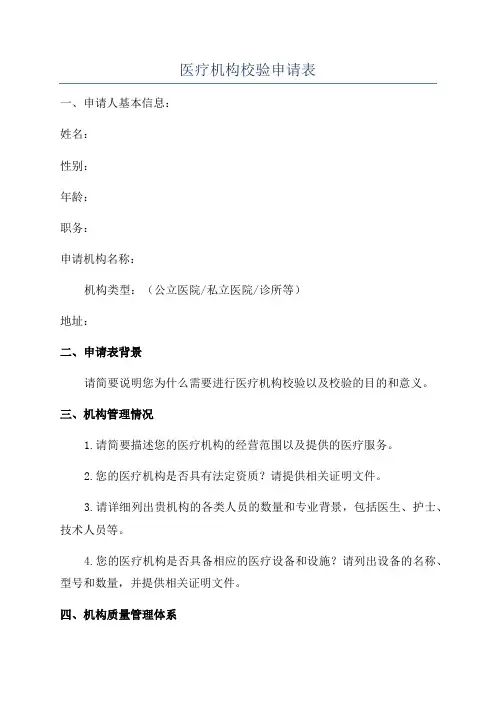 医疗机构校验申请表

一、申请人基本信息：

姓名：

性别：

年龄：

职务：

申请机构名称：

机构类型：（公立医院/私立医院/诊所等）

地址：

二、申请表背景

请简要说明您为什么需要进行医疗机构校验以及校验的目的和意义。

三、机构管理情况

1.请简要描述您的医疗机构的经营范围以及提供的医疗服务。

2.您的医疗机构是否具有法定资质？请提供相关证明文件。

3.请详细列出贵机构的各类人员的数量和专业背景，包括医生、护士、技术人员等。

4.您的医疗机构是否具备相应的医疗设备和设施？请列出设备的名称、型号和数量，并提供相关证明文件。

四、机构质量管理体系